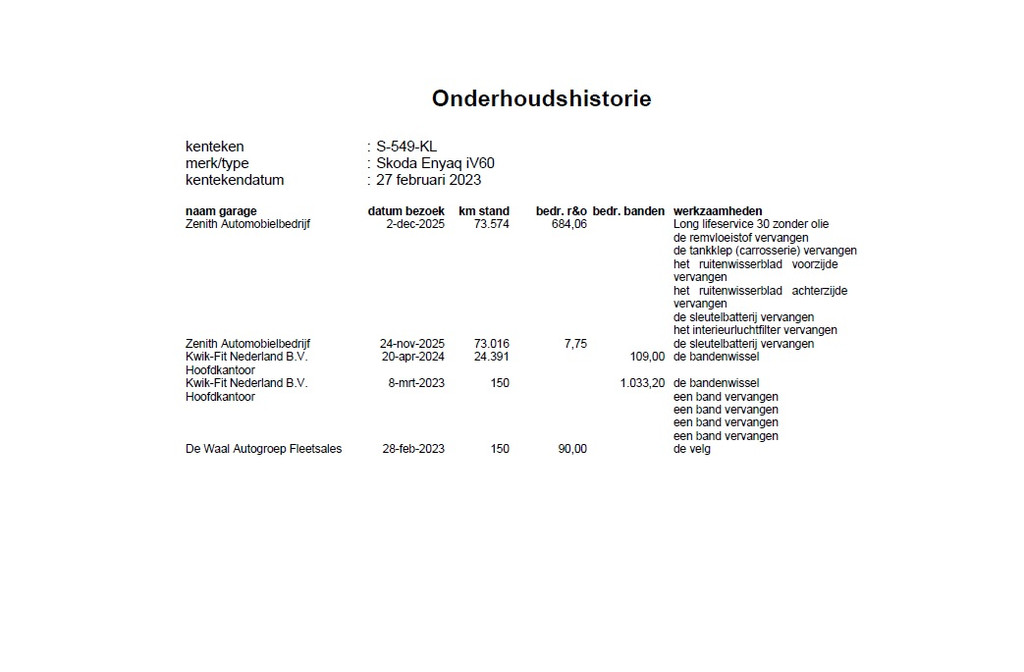 Onderhoudshistorie

kenteken : S-549-KL
merk/type : Skoda Enyaq iV60
kentekendatum : 27 februari 2023

| naam garage | datum bezoek | km stand | bedr. r&o | bedr. banden | werkzaamheden |
|---|---|---|---|---|---|
| Zenith Automobielbedrijf | 2-dec-2025 | 73.574 | 684,06 | | Long lifeservice 30 zonder olie de remvloeistof vervangen de tankklep (carrosserie) vervangen het ruitenwisserblad voorzijde vervangen het ruitenwisserblad achterzijde vervangen de sleutelbatterij vervangen het interieurluchtfilter vervangen |
| Zenith Automobielbedrijf | 24-nov-2025 | 73.016 | 7,75 | | de sleutelbatterij vervangen |
| Kwik-Fit Nederland B.V. Hoofdkantoor | 20-apr-2024 | 24.391 | | 109,00 | de bandenwissel |
| Kwik-Fit Nederland B.V. Hoofdkantoor | 8-mrt-2023 | 150 | | 1.033,20 | de bandenwissel een band vervangen een band vervangen een band vervangen een band vervangen |
| De Waal Autogroep Fleetsales | 28-feb-2023 | 150 | 90,00 | | de velg |